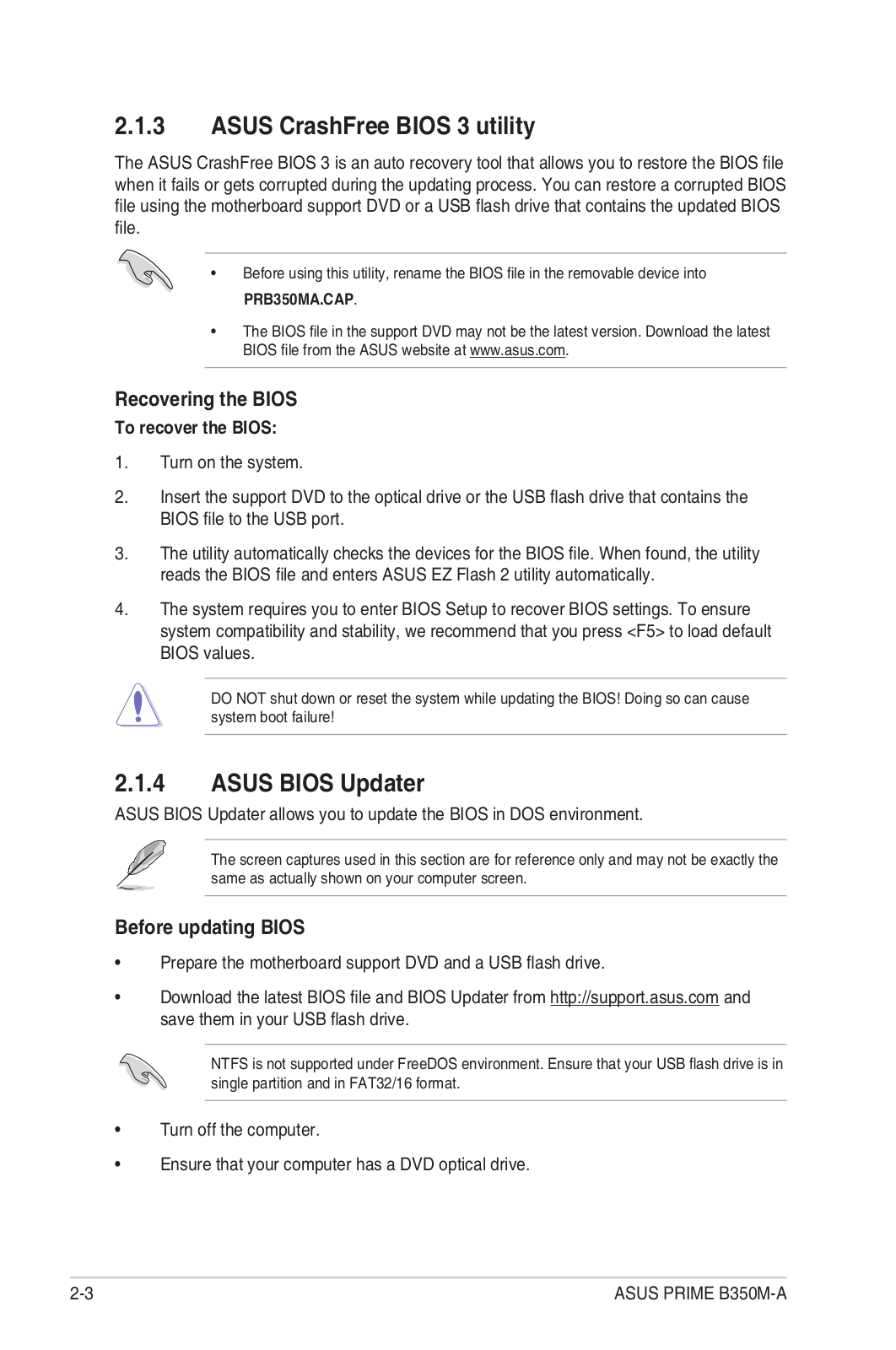 2.1.3 ASUS CrashFree BIOS 3 utility

The ASUS CrashFree BIOS 3 is an auto recovery tool that allows you to restore the BIOS file when it fails or gets corrupted during the updating process. You can restore a corrupted BIOS file using the motherboard support DVD or a USB flash drive that contains the updated BIOS file.

• Before using this utility, rename the BIOS file in the removable device into PRB350MA.CAP.

• The BIOS file in the support DVD may not be the latest version. Download the latest BIOS file from the ASUS website at www.asus.com.

Recovering the BIOS

To recover the BIOS:

1. Turn on the system.

2. Insert the support DVD to the optical drive or the USB flash drive that contains the BIOS file to the USB port.

3. The utility automatically checks the devices for the BIOS file. When found, the utility reads the BIOS file and enters ASUS EZ Flash 2 utility automatically.

4. The system requires you to enter BIOS Setup to recover BIOS settings. To ensure system compatibility and stability, we recommend that you press <F5> to load default BIOS values.

DO NOT shut down or reset the system while updating the BIOS! Doing so can cause system boot failure!

2.1.4 ASUS BIOS Updater

ASUS BIOS Updater allows you to update the BIOS in DOS environment.

The screen captures used in this section are for reference only and may not be exactly the same as actually shown on your computer screen.

Before updating BIOS

• Prepare the motherboard support DVD and a USB flash drive.

• Download the latest BIOS file and BIOS Updater from http://support.asus.com and save them in your USB flash drive.

NTFS is not supported under FreeDOS environment. Ensure that your USB flash drive is in single partition and in FAT32/16 format.

• Turn off the computer.

• Ensure that your computer has a DVD optical drive.

2-3 ASUS PRIME B350M-A